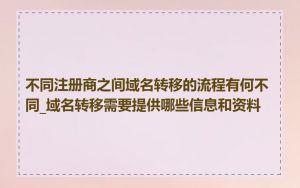 不同注册商之间域名转移的流程有何不同_域名转移需要提供哪些信息和资料